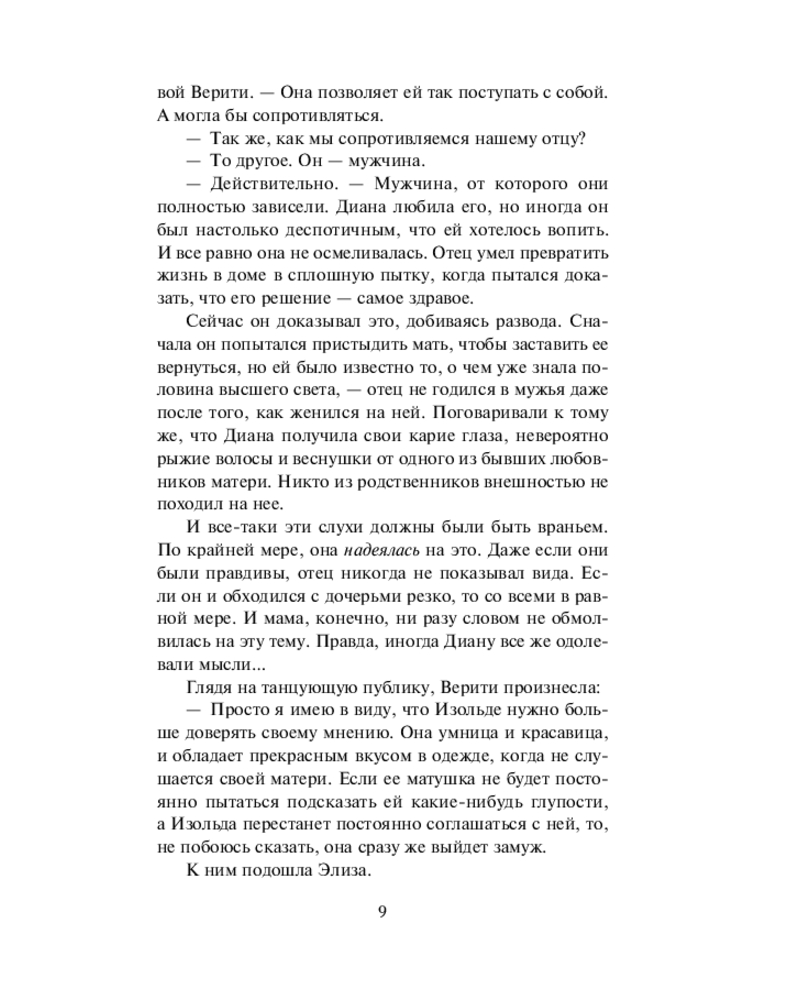 вой Верити. — Она позволяет ей так поступать с собой. А могла бы сопротивляться.

— Так же, как мы сопротивляемся нашему отцу?

— То другое. Он — мужчина.

— Действительно. — Мужчина, от которого они полностью зависели. Диана любила его, но иногда он был настолько деспотичным, что ей хотелось вопить. И все равно она не осмеливалась. Отец умел превратить жизнь в доме в сплошную пытку, когда пытался доказать, что его решение — самое здравое.

Сейчас он доказывал это, добиваясь развода. Сначала он попытался пристыдить мать, чтобы заставить ее вернуться, но ей было известно то, о чем уже знала половина высшего света, — отец не годился в мужья даже после того, как женился на ней. Поговаривали к тому же, что Диана получила свои карие глаза, невероятно рыжие волосы и веснушки от одного из бывших любовников матери. Никто из родственников внешностью не походил на нее.

И все-таки эти слухи должны были быть враньем. По крайней мере, она надеялась на это. Даже если они были правдивы, отец никогда не показывал вида. Если он и обходился с дочерьми резко, то со всеми в равной мере. И мама, конечно, ни разу словом не обмолвилась на эту тему. Правда, иногда Диану все же одолевали мысли...

Глядя на танцующую публику, Верити произнесла:

— Просто я имею в виду, что Изольде нужно больше доверять своему мнению. Она умница и красавица, и обладает прекрасным вкусом в одежде, когда не слушается своей матери. Если ее матушка не будет постоянно пытаться подсказать ей какие-нибудь глупости, а Изольда перестанет постоянно соглашаться с ней, то, не побоюсь сказать, она сразу же выйдет замуж.

К ним подошла Элиза.

9